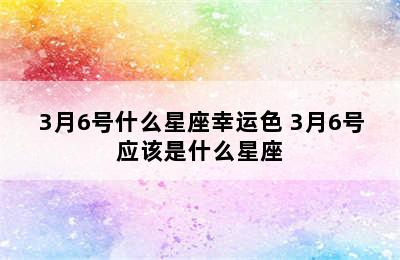 3月6号什么星座幸运色 3月6号应该是什么星座